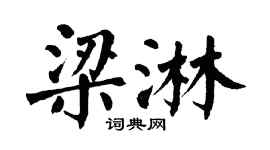 梁淋
词典网